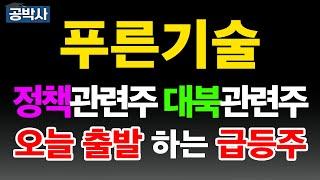 공박사

푸른기술

정책관련주 대북관련주

오늘 출발 하는 급등주